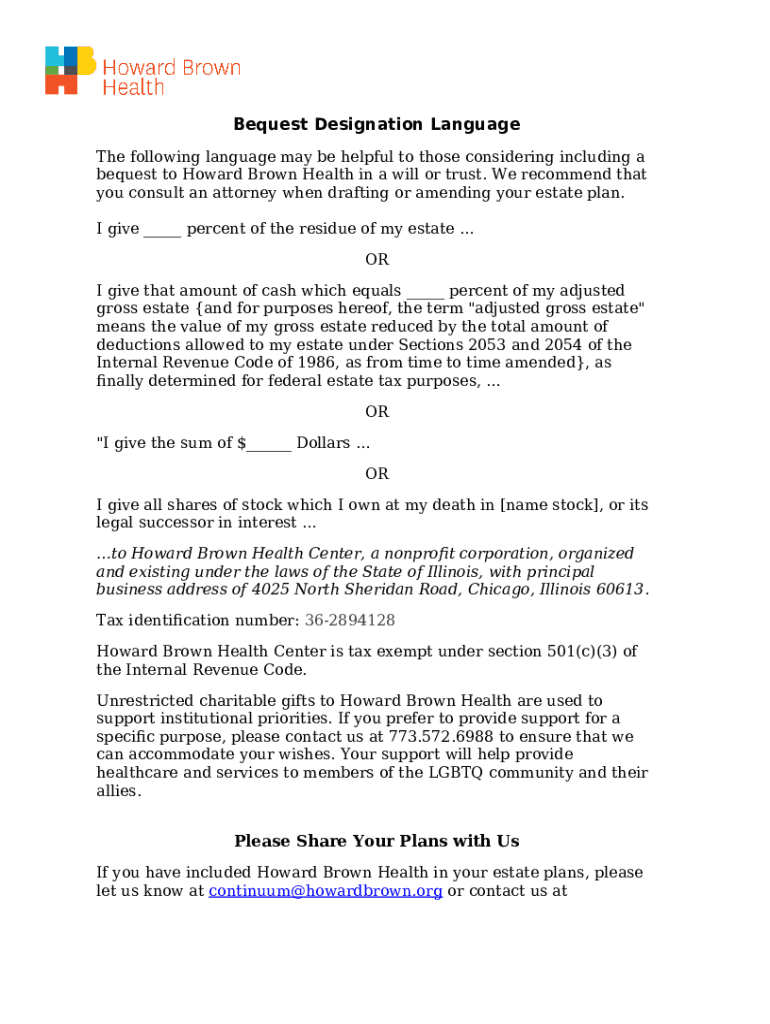 Howard Brown Health

Bequest Designation Language

The following language may be helpful to those considering including a bequest to Howard Brown Health in a will or trust. We recommend that you consult an attorney when drafting or amending your estate plan.

I give _____ percent of the residue of my estate ...

OR

I give that amount of cash which equals _____ percent of my adjusted gross estate {and for purposes hereof, the term "adjusted gross estate" means the value of my gross estate reduced by the total amount of deductions allowed to my estate under Sections 2053 and 2054 of the Internal Revenue Code of 1986, as from time to time amended}, as finally determined for federal estate tax purposes, ...

OR

"I give the sum of $______ Dollars ...

OR

I give all shares of stock which I own at my death in [name stock], or its legal successor in interest ...

...to Howard Brown Health Center, a nonprofit corporation, organized and existing under the laws of the State of Illinois, with principal business address of 4025 North Sheridan Road, Chicago, Illinois 60613.

Tax identification number: 36-2894128

Howard Brown Health Center is tax exempt under section 501(c)(3) of the Internal Revenue Code.

Unrestricted charitable gifts to Howard Brown Health are used to support institutional priorities. If you prefer to provide support for a specific purpose, please contact us at 773.572.6988 to ensure that we can accommodate your wishes. Your support will help provide healthcare and services to members of the LGBTQ community and their allies.

Please Share Your Plans with Us

If you have included Howard Brown Health in your estate plans, please let us know at continuum@howardbrown.org or contact us at